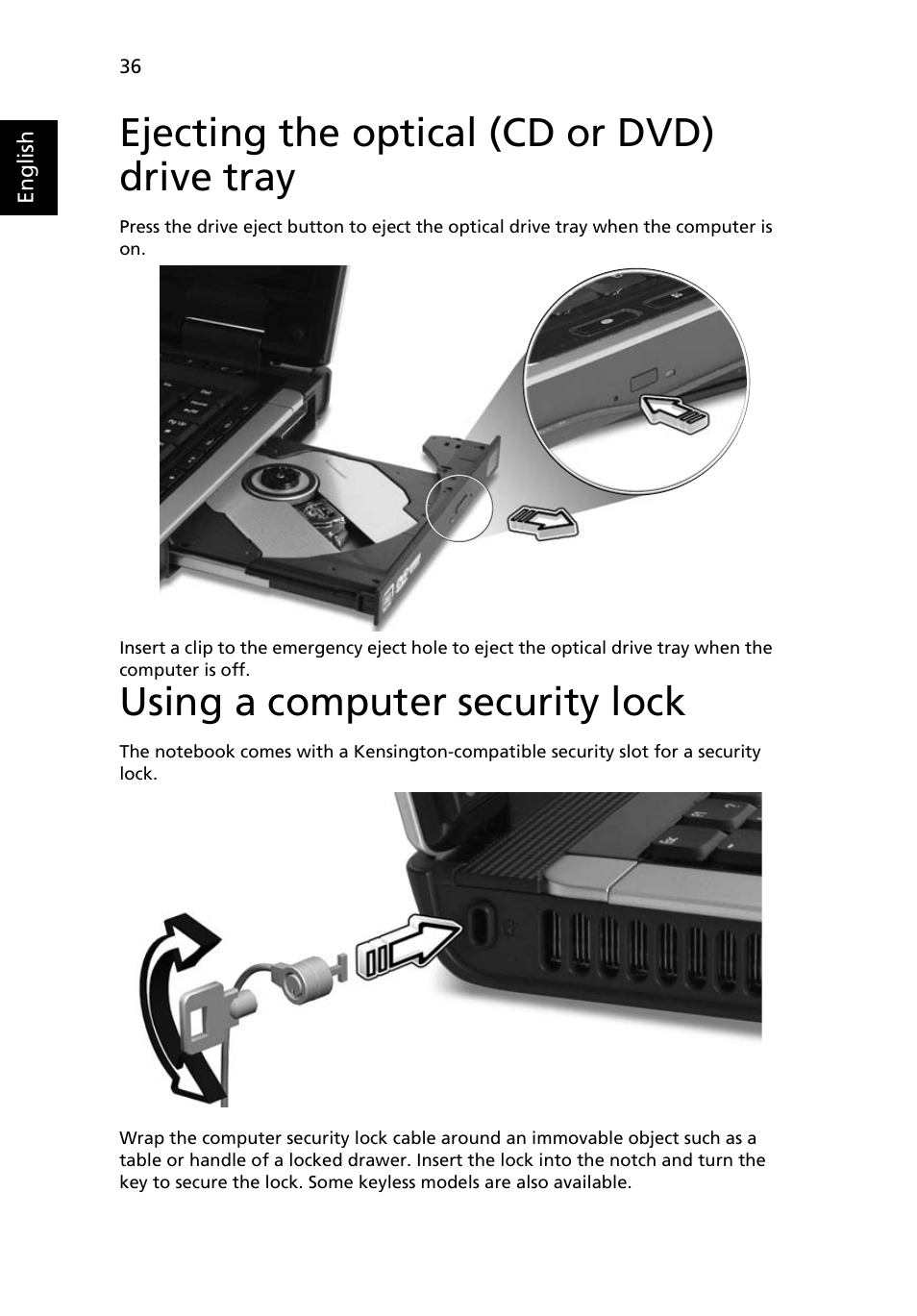 36

English

Ejecting the optical (CD or DVD) drive tray

Press the drive eject button to eject the optical drive tray when the computer is on.

Insert a clip to the emergency eject hole to eject the optical drive tray when the computer is off.

Using a computer security lock

The notebook comes with a Kensington-compatible security slot for a security lock.

Wrap the computer security lock cable around an immovable object such as a table or handle of a locked drawer. Insert the lock into the notch and turn the key to secure the lock. Some keyless models are also available.